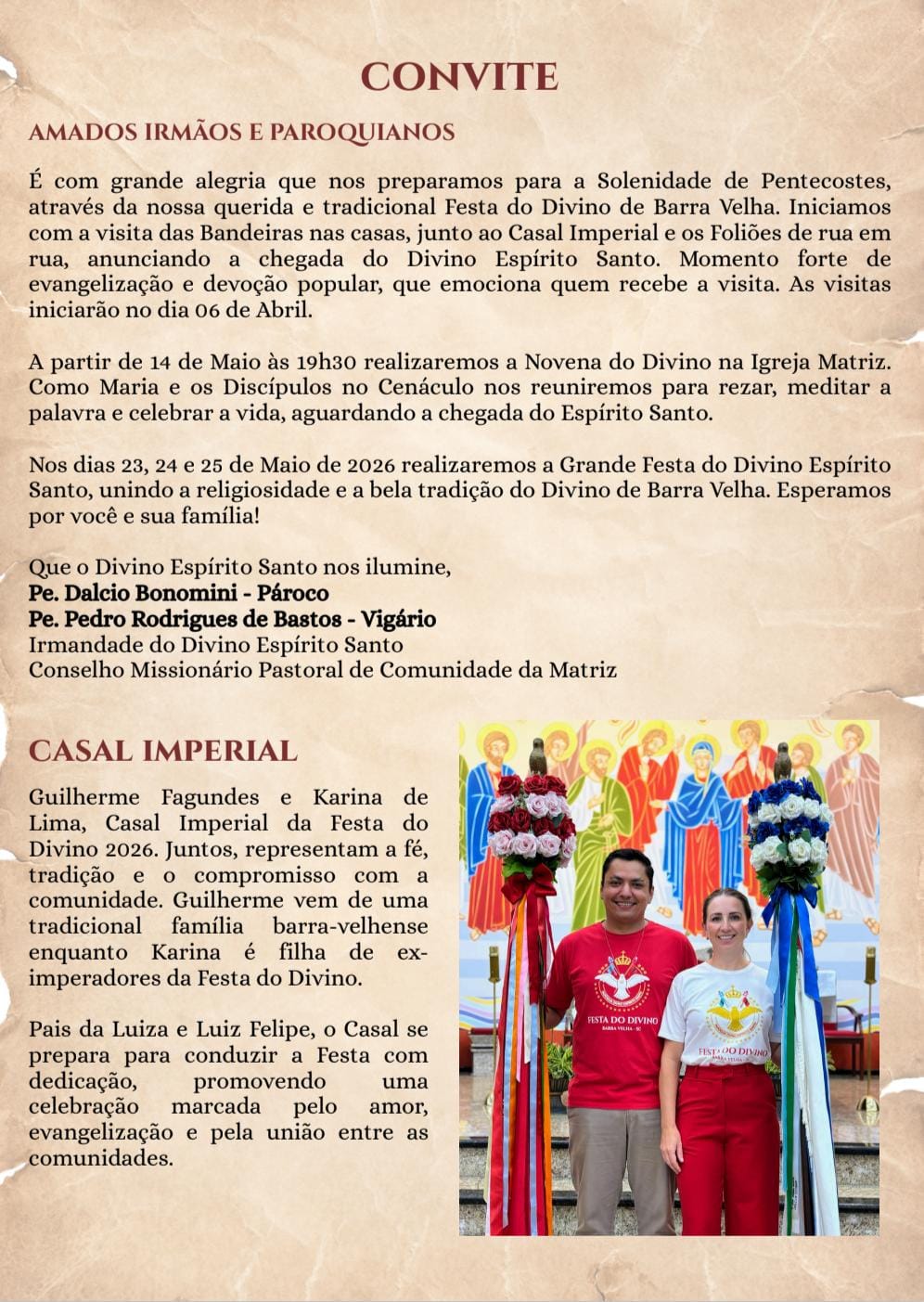 CONVITE

AMADOS IRMÃOS E PAROQUIANOS

É com grande alegria que nos preparamos para a Solenidade de Pentecostes, através da nossa querida e tradicional Festa do Divino de Barra Velha. Iniciamos com a visita das Bandeiras nas casas, junto ao Casal Imperial e os Foliões de rua em rua, anunciando a chegada do Divino Espírito Santo. Momento forte de evangelização e devoção popular, que emociona quem recebe a visita. As visitas iniciarão no dia 06 de Abril.

A partir de 14 de Maio às 19h30 realizaremos a Novena do Divino na Igreja Matriz. Como Maria e os Discípulos no Cenáculo nos reuniremos para rezar, meditar a palavra e celebrar a vida, aguardando a chegada do Espírito Santo.

Nos dias 23, 24 e 25 de Maio de 2026 realizaremos a Grande Festa do Divino Espírito Santo, unindo a religiosidade e a bela tradição do Divino de Barra Velha. Esperamos por você e sua família!

Que o Divino Espírito Santo nos ilumine,
Pe. Dalcio Bonomini - Pároco
Pe. Pedro Rodrigues de Bastos - Vigário
Irmandade do Divino Espírito Santo
Conselho Missionário Pastoral de Comunidade da Matriz

CASAL IMPERIAL

Guilherme Fagundes e Karina de Lima, Casal Imperial da Festa do Divino 2026. Juntos, representam a fé, tradição e o compromisso com a comunidade. Guilherme vem de uma tradicional família barra-velhense enquanto Karina é filha de ex-imperadores da Festa do Divino.

Pais da Luiza e Luiz Felipe, o Casal se prepara para conduzir a Festa com dedicação, promovendo uma celebração marcada pelo amor, evangelização e pela união entre as comunidades.

FESTA DO DIVINO
BARRA VELHA - SC

FESTA DO DIVINO
BARRA VELHA - SC